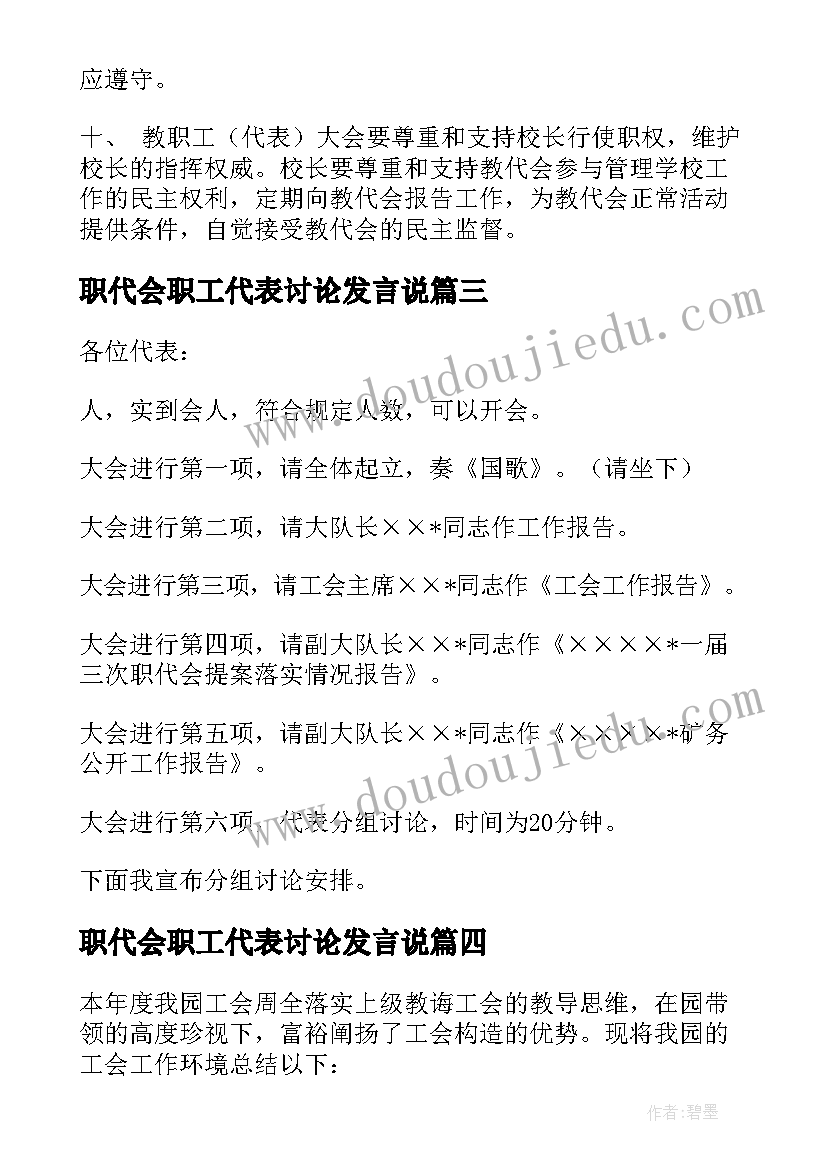 应遵守。

十、 教职工（代表）大会要尊重和支持校长行使职权，维护校长的指挥权威。校长要尊重和支持教代会参与管理学校工作的民主权利，定期向教代会报告工作，为教代会正常活动提供条件，自觉接受教代会的民主监督。

职代会职工代表讨论发言说篇三

各位代表：

人，实到会人，符合规定人数，可以开会。

大会进行第一项，请全体起立，奏《国歌》。（请坐下）

大会进行第二项，请大队长××*同志作工作报告。

大会进行第三项，请工会主席××*同志作《工会工作报告》。

大会进行第四项，请副大队长××*同志作《××××*一届三次职代会提案落实情况报告》。

大会进行第五项，请副大队长××*同志作《××××*矿务公开工作报告》。

大会进行第六项，代表分组讨论，时间为20分钟。

下面我宣布分组讨论安排。

职代会职工代表讨论发言说篇四

本年度我园工会周全落实上级教诲工会的教导思维，在园带领的高度珍视下，富裕阐扬了工会构造的优势。现将我园的工会工作环境总结以下：

www.doudoujiedu.com

www.doudoujiedu.com

作者：碧墨